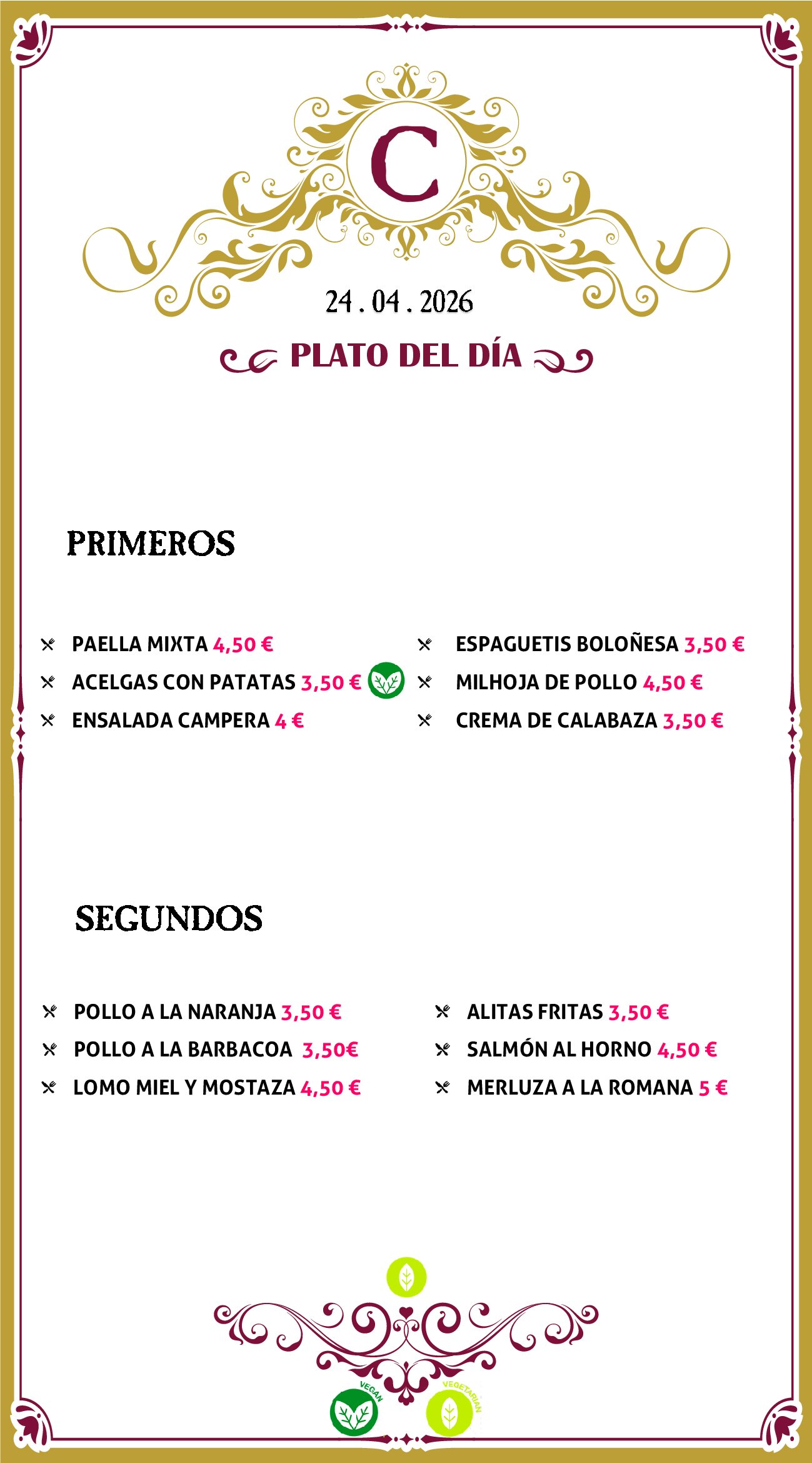 C

24 . 04 . 2026

PLATO DEL DÍA

PRIMEROS

PAELLA MIXTA 4,50 €
ACELGAS CON PATATAS 3,50 €
ENSALADA CAMPERA 4 €

ESPAGUETIS BOLOÑESA 3,50 €
MILHOJA DE POLLO 4,50 €
CREMA DE CALABAZA 3,50 €

SEGUNDOS

POLLO A LA NARANJA 3,50 €
POLLO A LA BARBACOA 3,50€
LOMO MIEL Y MOSTAZA 4,50 €

ALITAS FRITAS 3,50 €
SALMÓN AL HORNO 4,50 €
MERLUZA A LA ROMANA 5 €

VEGAN

VEGETARIAN